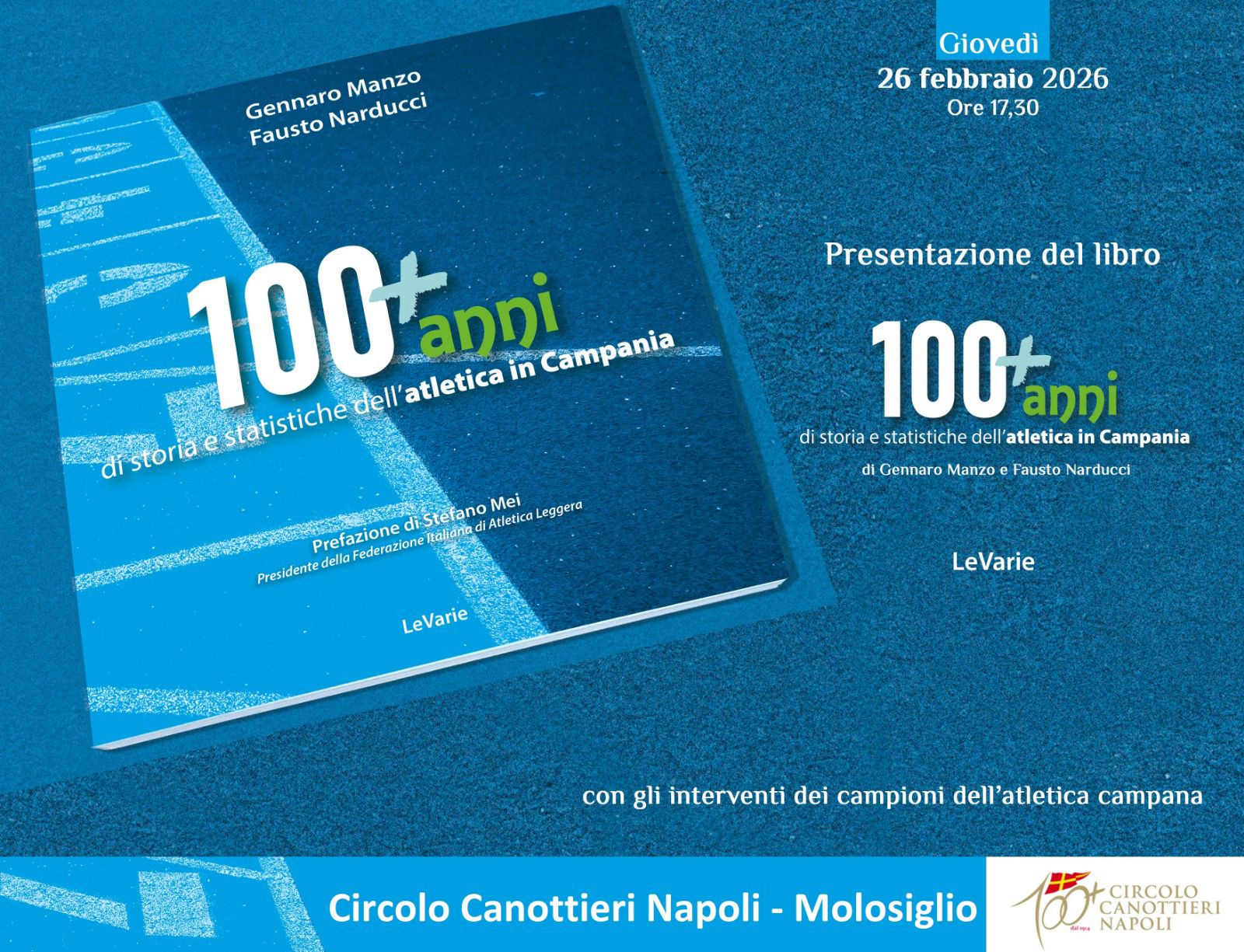 Gennaro Manzo
Fausto Narducci

100+ anni
di storia e statistiche dell'atletica in Campania

Prefazione di Stefano Mei
Presidente della Federazione Italiana di Atletica Leggera

LeVarie

Giovedì
26 febbraio 2026
Ore 17,30

Presentazione del libro

100+ anni
di storia e statistiche dell'atletica in Campania
di Gennaro Manzo e Fausto Narducci

LeVarie

con gli interventi dei campioni dell'atletica campana

Circolo Canottieri Napoli - Molosiglio

100+ dal 1914 CIRCOLO CANOTTIERI NAPOLI